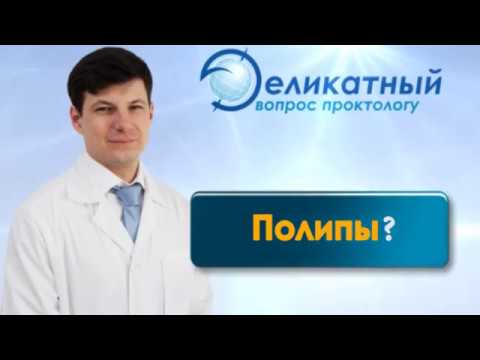 Деликатный
вопрос проктологу

Полипы?